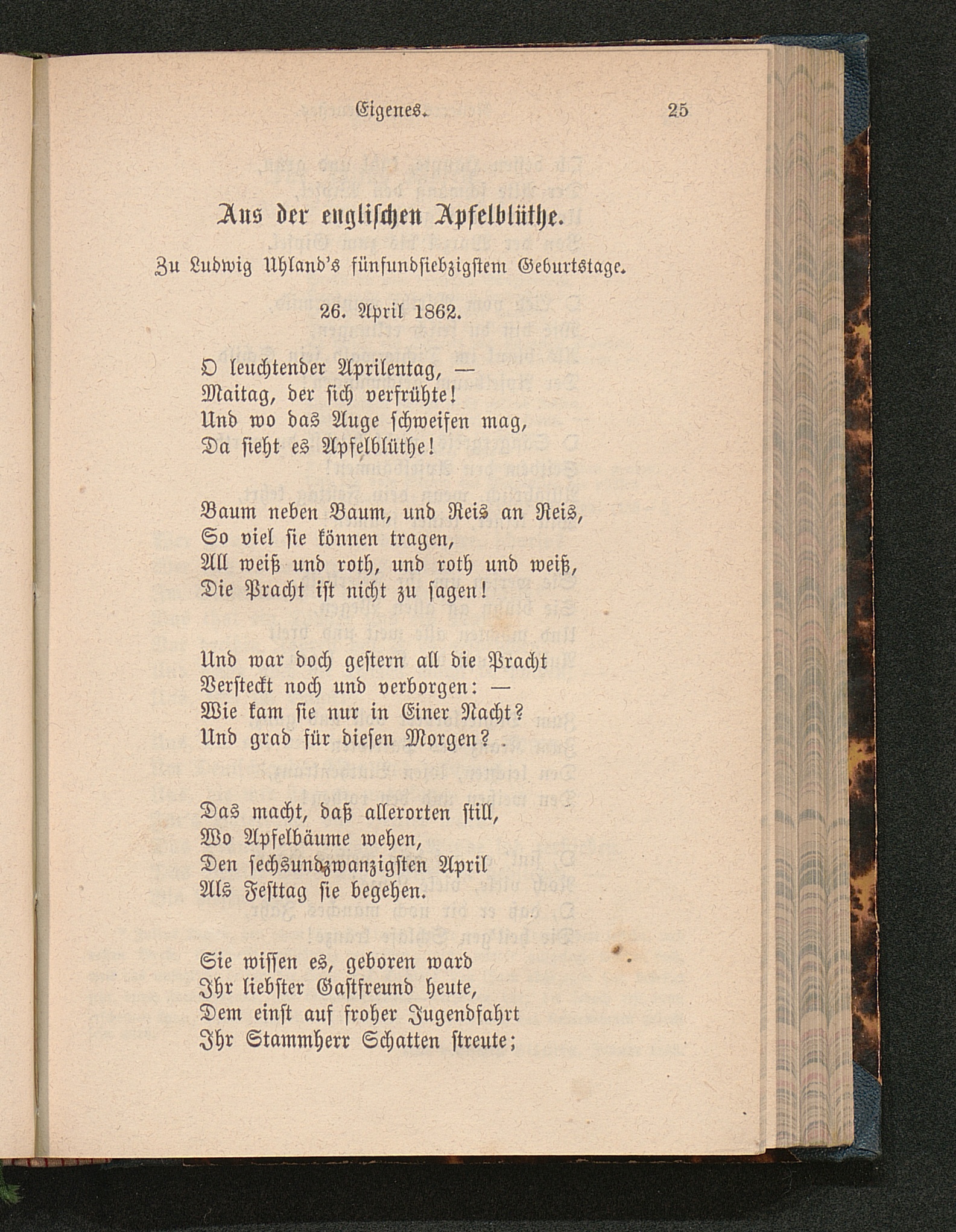 Eigenes. 25

Aus der englischen Apfelblüthe.

Zu Ludwig Uhland's fünfundsiebzigstem Geburtstage.

26. April 1862.

O leuchtender Aprilentag, —
Maitag, der sich verfrühte!
Und wo das Auge schweifen mag,
Da sieht es Apfelblüthe!

Baum neben Baum, und Reis an Reis,
So viel sie können tragen,
All weiß und roth, und roth und weiß,
Die Pracht ist nicht zu sagen!

Und war doch gestern all die Pracht
Versteckt noch und verborgen: —
Wie kam sie nur in Einer Nacht?
Und grad für diesen Morgen?

Das macht, daß allerorten still,
Wo Apfelbäume wehen,
Den sechsundzwanzigsten April
Als Festtag sie begehen.

Sie wissen es, geboren ward
Ihr liebster Gastfreund heute,
Dem einst auf froher Jugendfahrt
Ihr Stammherr Schatten streute;